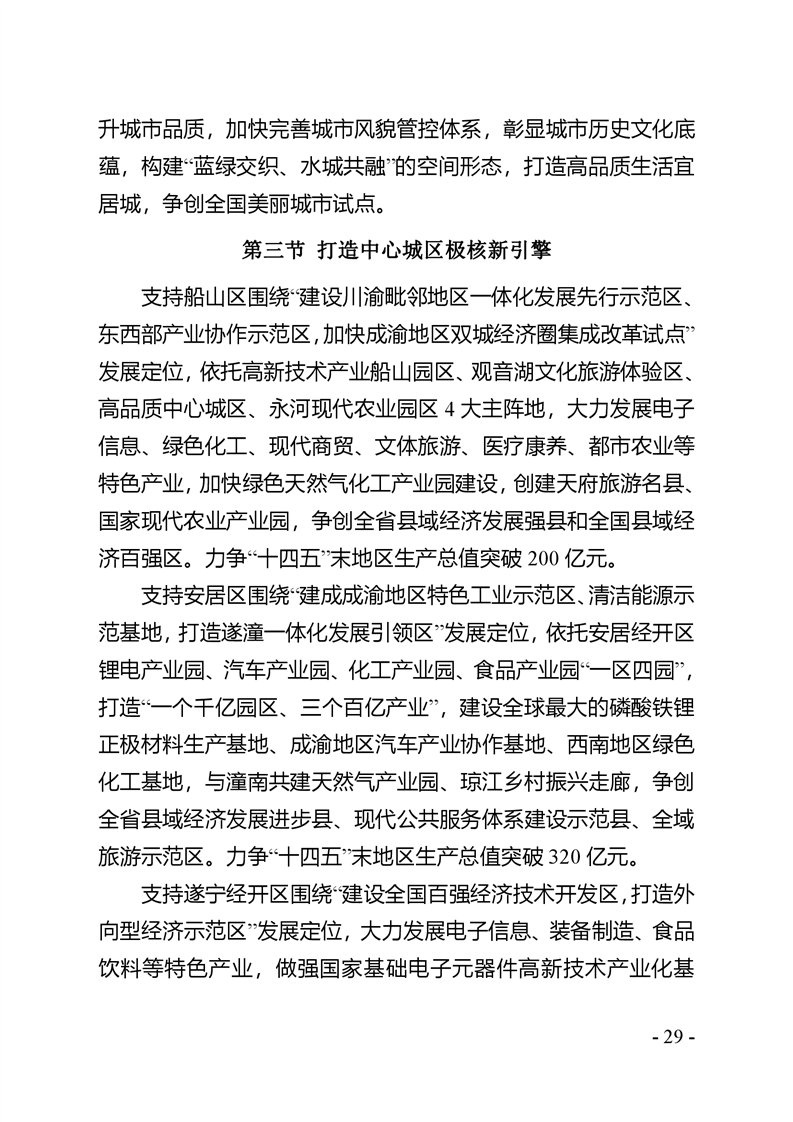 升城市品质，加快完善城市风貌管控体系，彰显城市历史文化底蕴，构建“蓝绿交织、水城共融”的空间形态，打造高品质生活宜居城，争创全国美丽城市试点。

第三节 打造中心城区极核新引擎

支持船山区围绕“建设川渝毗邻地区一体化发展先行示范区、东西部产业协作示范区，加快成渝地区双城经济圈集成改革试点”发展定位，依托高新技术产业船山园区、观音湖文化旅游体验区、高品质中心城区、永河现代农业园区 4 大主阵地，大力发展电子信息、绿色化工、现代商贸、文体旅游、医疗康养、都市农业等特色产业，加快绿色天然气化工产业园建设，创建天府旅游名县、国家现代农业产业园，争创全省县域经济发展强县和全国县域经济百强区。力争“十四五”末地区生产总值突破 200 亿元。

支持安居区围绕“建成成渝地区特色工业示范区、清洁能源示范基地，打造遂潼一体化发展引领区”发展定位，依托安居经开区锂电产业园、汽车产业园、化工产业园、食品产业园“一区四园”，打造“一个千亿园区、三个百亿产业”，建设全球最大的磷酸铁锂正极材料生产基地、成渝地区汽车产业协作基地、西南地区绿色化工基地，与潼南共建天然气产业园、琼江乡村振兴走廊，争创全省县域经济发展进步县、现代公共服务体系建设示范县、全域旅游示范区。力争“十四五”末地区生产总值突破 320 亿元。

支持遂宁经开区围绕“建设全国百强经济技术开发区，打造外向型经济示范区”发展定位，大力发展电子信息、装备制造、食品饮料等特色产业，做强国家基础电子元器件高新技术产业化基

- 29 -